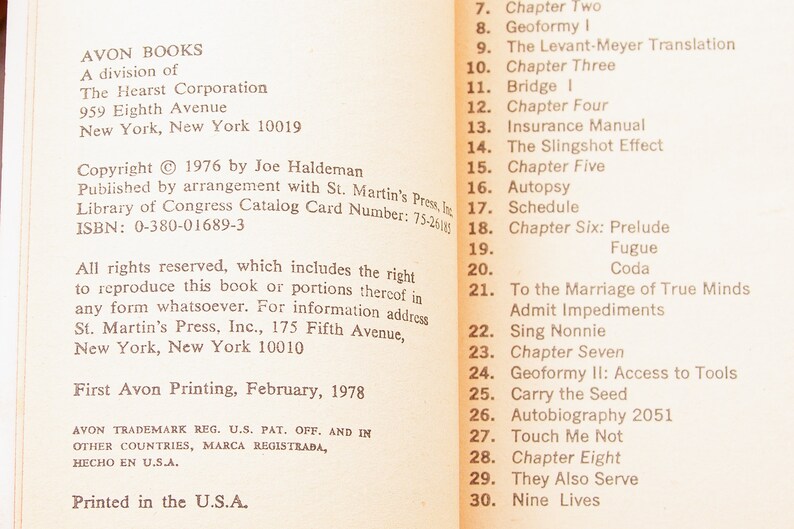 AVON BOOKS
A division of
The Hearst Corporation
959 Eighth Avenue
New York, New York 10019

Copyright © 1976 by Joe Haldeman
Published by arrangement with St. Martin's Press, Inc.
Library of Congress Catalog Card Number: 75-26185
ISBN: 0-380-01689-3

All rights reserved, which includes the right to reproduce this book or portions thereof in any form whatsoever. For information address St. Martin's Press, Inc., 175 Fifth Avenue, New York, New York 10010

First Avon Printing, February, 1978

AVON TRADEMARK REG. U.S. PAT. OFF. AND IN OTHER COUNTRIES, MARCA REGISTRADA, HECHO EN U.S.A.

Printed in the U.S.A.

7. Chapter Two
8. Geoformy I
9. The Levant-Meyer Translation
10. Chapter Three
11. Bridge I
12. Chapter Four
13. Insurance Manual
14. The Slingshot Effect
15. Chapter Five
16. Autopsy
17. Schedule
18. Chapter Six: Prelude
19. Fugue
20. Coda
21. To the Marriage of True Minds Admit Impediments
22. Sing Nonnie
23. Chapter Seven
24. Geoformy II: Access to Tools
25. Carry the Seed
26. Autobiography 2051
27. Touch Me Not
28. Chapter Eight
29. They Also Serve
30. Nine Lives